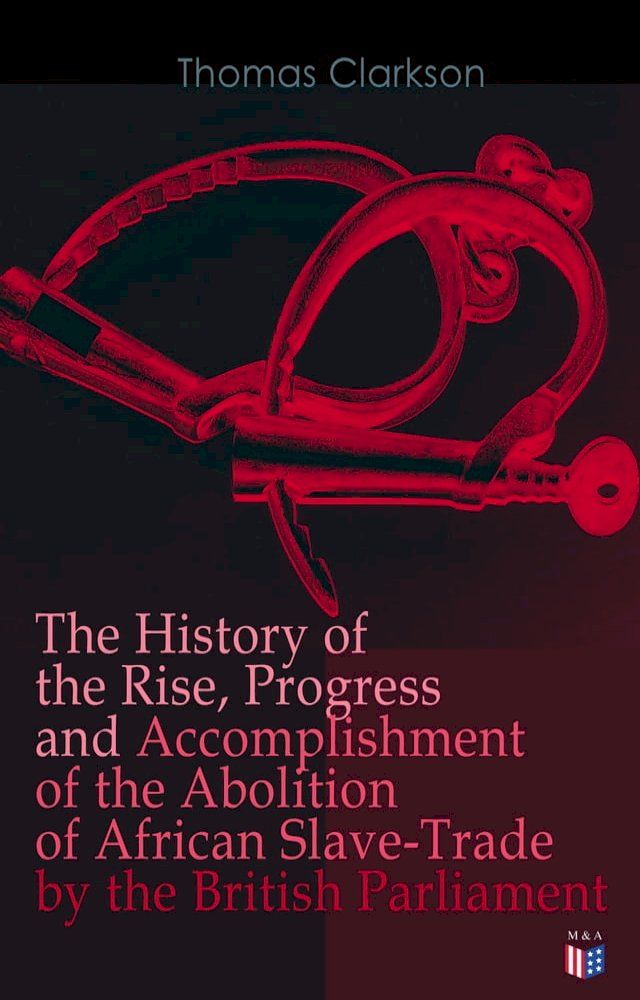 Thomas Clarkson

The History of the Rise, Progress and Accomplishment of the Abolition of African Slave-Trade by the British Parliament

M&A